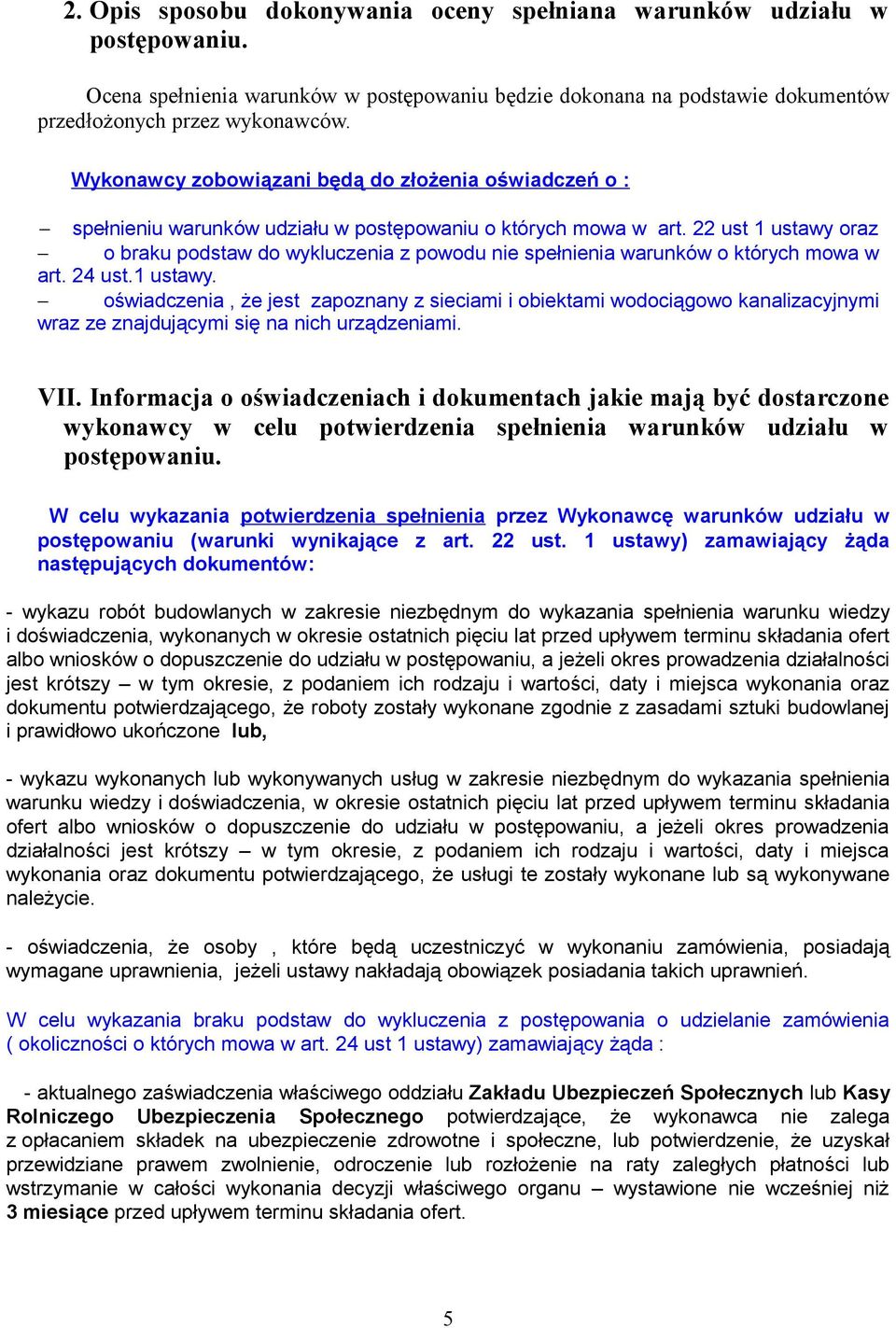 2. Opis sposobu dokonywania oceny spełniana warunków udziału w postępowaniu.

Ocena spełnienia warunków w postępowaniu będzie dokonana na podstawie dokumentów przedłożonych przez wykonawców.

Wykonawcy zobowiązani będą do złożenia oświadczeń o :

– spełnieniu warunków udziału w postępowaniu o których mowa w art. 22 ust 1 ustawy oraz
– o braku podstaw do wykluczenia z powodu nie spełnienia warunków o których mowa w art. 24 ust.1 ustawy.
– oświadczenia , że jest zapoznany z sieciami i obiektami wodociągowo kanalizacyjnymi wraz ze znajdującymi się na nich urządzeniami.

VII. Informacja o oświadczeniach i dokumentach jakie mają być dostarczone wykonawcy w celu potwierdzenia spełnienia warunków udziału w postępowaniu.

W celu wykazania potwierdzenia spełnienia przez Wykonawcę warunków udziału w postępowaniu (warunki wynikające z art. 22 ust. 1 ustawy) zamawiający żąda następujących dokumentów:

- wykazu robót budowlanych w zakresie niezbędnym do wykazania spełnienia warunku wiedzy i doświadczenia, wykonanych w okresie ostatnich pięciu lat przed upływem terminu składania ofert albo wniosków o dopuszczenie do udziału w postępowaniu, a jeżeli okres prowadzenia działalności jest krótszy – w tym okresie, z podaniem ich rodzaju i wartości, daty i miejsca wykonania oraz dokumentu potwierdzającego, że roboty zostały wykonane zgodnie z zasadami sztuki budowlanej i prawidłowo ukończone lub,

- wykazu wykonanych lub wykonywanych usług w zakresie niezbędnym do wykazania spełnienia warunku wiedzy i doświadczenia, w okresie ostatnich pięciu lat przed upływem terminu składania ofert albo wniosków o dopuszczenie do udziału w postępowaniu, a jeżeli okres prowadzenia działalności jest krótszy – w tym okresie, z podaniem ich rodzaju i wartości, daty i miejsca wykonania oraz dokumentu potwierdzającego, że usługi te zostały wykonane lub są wykonywane należycie.

- oświadczenia, że osoby , które będą uczestniczyć w wykonaniu zamówienia, posiadają wymagane uprawnienia, jeżeli ustawy nakładają obowiązek posiadania takich uprawnień.

W celu wykazania braku podstaw do wykluczenia z postępowania o udzielanie zamówienia ( okoliczności o których mowa w art. 24 ust 1 ustawy) zamawiający żąda :

- aktualnego zaświadczenia właściwego oddziału Zakładu Ubezpieczeń Społecznych lub Kasy Rolniczego Ubezpieczenia Społecznego potwierdzające, że wykonawca nie zalega z opłacaniem składek na ubezpieczenie zdrowotne i społeczne, lub potwierdzenie, że uzyskał przewidziane prawem zwolnienie, odroczenie lub rozłożenie na raty zaległych płatności lub wstrzymanie w całości wykonania decyzji właściwego organu – wystawione nie wcześniej niż 3 miesiące przed upływem terminu składania ofert.

5